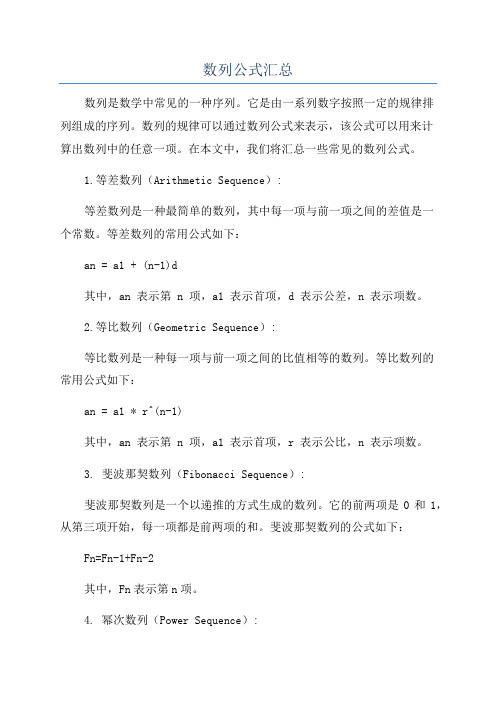 数列公式汇总

数列是数学中常见的一种序列。它是由一系列数字按照一定的规律排列组成的序列。数列的规律可以通过数列公式来表示，该公式可以用来计算出数列中的任意一项。在本文中，我们将汇总一些常见的数列公式。

1.等差数列（Arithmetic Sequence）：

等差数列是一种最简单的数列，其中每一项与前一项之间的差值是一个常数。等差数列的常用公式如下：

an = a1 + (n-1)d

其中，an 表示第 n 项，a1 表示首项，d 表示公差，n 表示项数。

2.等比数列（Geometric Sequence）：

等比数列是一种每一项与前一项之间的比值相等的数列。等比数列的常用公式如下：

an = a1 * r^(n-1)

其中，an 表示第 n 项，a1 表示首项，r 表示公比，n 表示项数。

3. 斐波那契数列（Fibonacci Sequence）：

斐波那契数列是一个以递推的方式生成的数列。它的前两项是 0 和 1，从第三项开始，每一项都是前两项的和。斐波那契数列的公式如下：

Fn=Fn-1+Fn-2

其中，Fn 表示第 n 项。

4. 幂次数列（Power Sequence）：